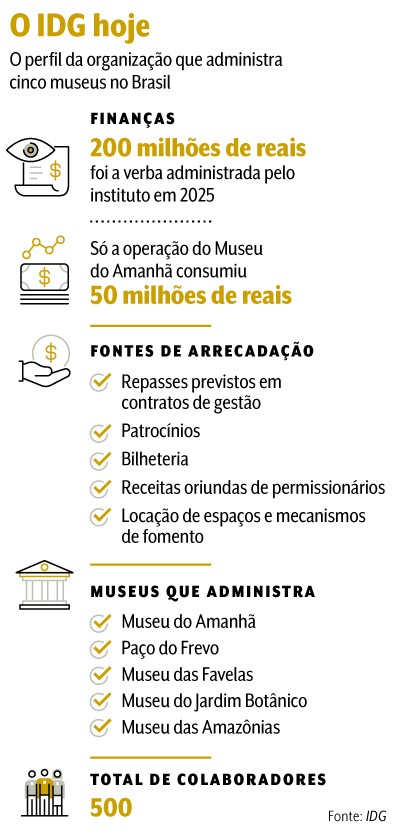 O IDG hoje

O perfil da organização que administra cinco museus no Brasil

FINANÇAS

200 milhões de reais
foi a verba administrada pelo instituto em 2025

Só a operação do Museu do Amanhã consumiu
50 milhões de reais

FONTES DE ARRECADAÇÃO

Repasses previstos em contratos de gestão
Patrocínios
Bilheteria
Receitas oriundas de permissionários
Locação de espaços e mecanismos de fomento

MUSEUS QUE ADMINISTRA

Museu do Amanhã
Paço do Frevo
Museu das Favelas
Museu do Jardim Botânico
Museu das Amazônias

TOTAL DE COLABORADORES
500

Fonte: IDG